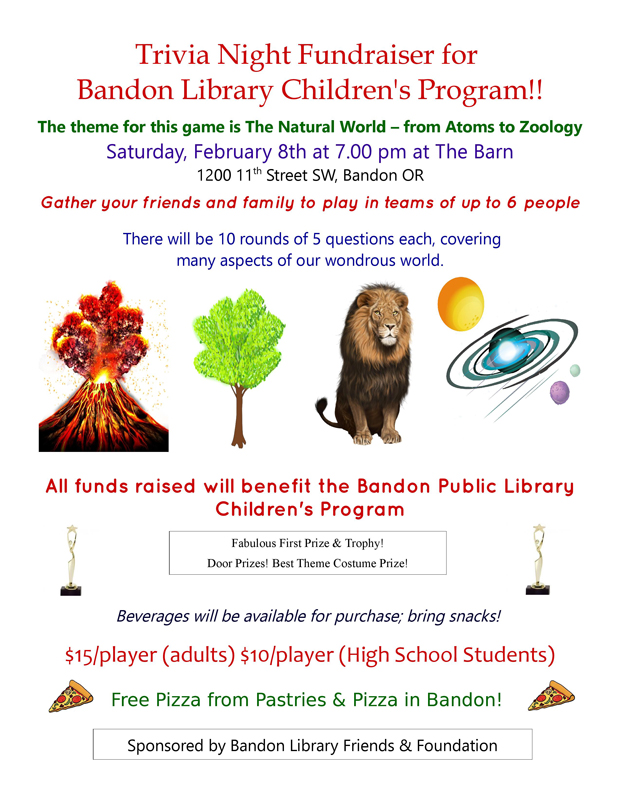 Trivia Night Fundraiser for Bandon Library Children's Program!!

The theme for this game is The Natural World – from Atoms to Zoology

Saturday, February 8th at 7.00 pm at The Barn

1200 11$^{th}$ Street SW, Bandon OR

Gather your friends and family to play in teams of up to 6 people

There will be 10 rounds of 5 questions each, covering many aspects of our wondrous world.

All funds raised will benefit the Bandon Public Library Children's Program

Fabulous First Prize & Trophy!
Door Prizes! Best Theme Costume Prize!

Beverages will be available for purchase; bring snacks!

\$15/player (adults) \$10/player (High School Students)

Free Pizza from Pastries & Pizza in Bandon!

Sponsored by Bandon Library Friends & Foundation